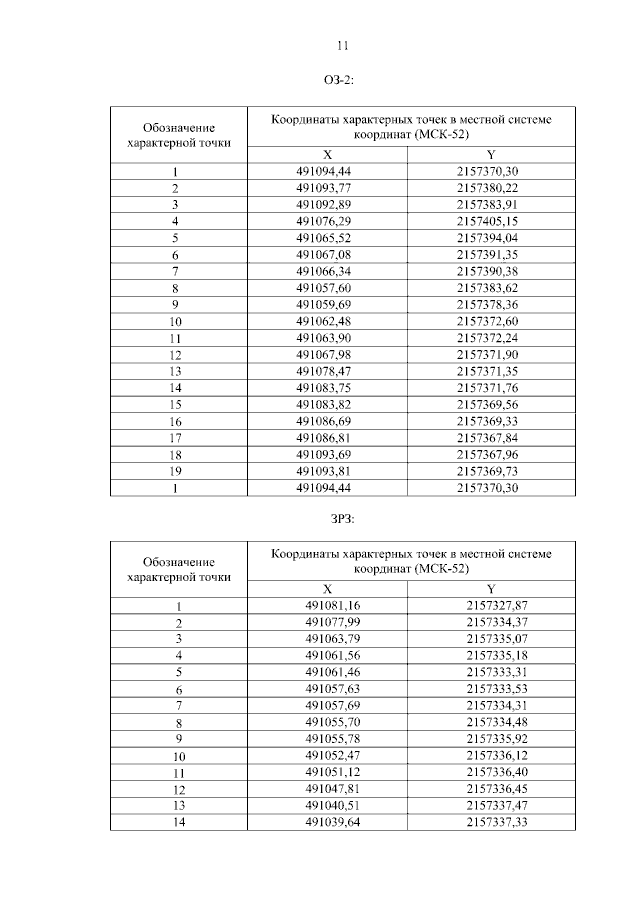 11

ОЗ-2:

| Обозначение характерной точки | Координаты характерных точек в местной системе координат (МСК-52) | |
|---|---|---|
| | X | Y |
| 1 | 491094,44 | 2157370,30 |
| 2 | 491093,77 | 2157380,22 |
| 3 | 491092,89 | 2157383,91 |
| 4 | 491076,29 | 2157405,15 |
| 5 | 491065,52 | 2157394,04 |
| 6 | 491067,08 | 2157391,35 |
| 7 | 491066,34 | 2157390,38 |
| 8 | 491057,60 | 2157383,62 |
| 9 | 491059,69 | 2157378,36 |
| 10 | 491062,48 | 2157372,60 |
| 11 | 491063,90 | 2157372,24 |
| 12 | 491067,98 | 2157371,90 |
| 13 | 491078,47 | 2157371,35 |
| 14 | 491083,75 | 2157371,76 |
| 15 | 491083,82 | 2157369,56 |
| 16 | 491086,69 | 2157369,33 |
| 17 | 491086,81 | 2157367,84 |
| 18 | 491093,69 | 2157367,96 |
| 19 | 491093,81 | 2157369,73 |
| 1 | 491094,44 | 2157370,30 |

ЗРЗ:

| Обозначение характерной точки | Координаты характерных точек в местной системе координат (МСК-52) | |
|---|---|---|
| | X | Y |
| 1 | 491081,16 | 2157327,87 |
| 2 | 491077,99 | 2157334,37 |
| 3 | 491063,79 | 2157335,07 |
| 4 | 491061,56 | 2157335,18 |
| 5 | 491061,46 | 2157333,31 |
| 6 | 491057,63 | 2157333,53 |
| 7 | 491057,69 | 2157334,31 |
| 8 | 491055,70 | 2157334,48 |
| 9 | 491055,78 | 2157335,92 |
| 10 | 491052,47 | 2157336,12 |
| 11 | 491051,12 | 2157336,40 |
| 12 | 491047,81 | 2157336,45 |
| 13 | 491040,51 | 2157337,47 |
| 14 | 491039,64 | 2157337,33 |